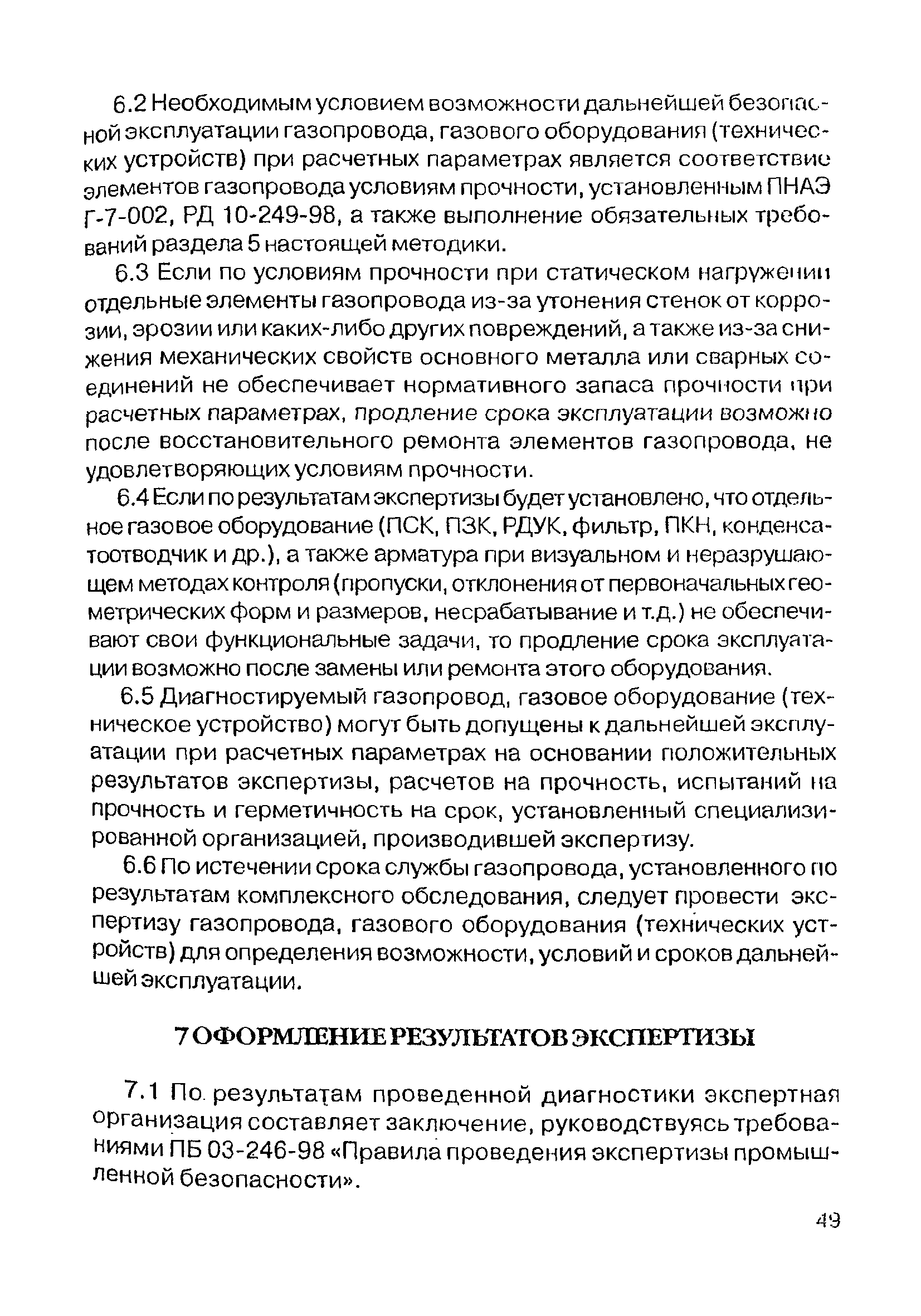 6.2 Необходимым условием возможности дальнейшей безопасной эксплуатации газопровода, газового оборудования (технических устройств) при расчетных параметрах является соответствие элементов газопровода условиям прочности, установленным ПНАЭ Г-7-002, РД 10-249-98, а также выполнение обязательных требований раздела 5 настоящей методики.

6.3 Если по условиям прочности при статическом нагружении отдельные элементы газопровода из-за утонения стенок от коррозии, эрозии или каких-либо других повреждений, а также из-за снижения механических свойств основного металла или сварных соединений не обеспечивает нормативного запаса прочности при расчетных параметрах, продление срока эксплуатации возможно после восстановительного ремонта элементов газопровода, не удовлетворяющих условиям прочности.

6.4 Если по результатам экспертизы будет установлено, что отдельное газовое оборудование (ПСК, ПЗК, РДУК, фильтр, ПКН, конденсатоотводчик и др.), а также арматура при визуальном и неразрушающем методах контроля (пропуски, отклонения от первоначальных геометрических форм и размеров, несрабатывание и т.д.) не обеспечивают свои функциональные задачи, то продление срока эксплуатации возможно после замены или ремонта этого оборудования.

6.5 Диагностируемый газопровод, газовое оборудование (техническое устройство) могут быть допущены к дальнейшей эксплуатации при расчетных параметрах на основании положительных результатов экспертизы, расчетов на прочность, испытаний на прочность и герметичность на срок, установленный специализированной организацией, производившей экспертизу.

6.6 По истечении срока службы газопровода, установленного по результатам комплексного обследования, следует провести экспертизу газопровода, газового оборудования (технических устройств) для определения возможности, условий и сроков дальнейшей эксплуатации.

7 ОФОРМЛЕНИЕ РЕЗУЛЬТАТОВ ЭКСПЕРТИЗЫ

7.1 По результатам проведенной диагностики экспертная организация составляет заключение, руководствуясь требованиями ПБ 03-246-98 «Правила проведения экспертизы промышленной безопасности».

49